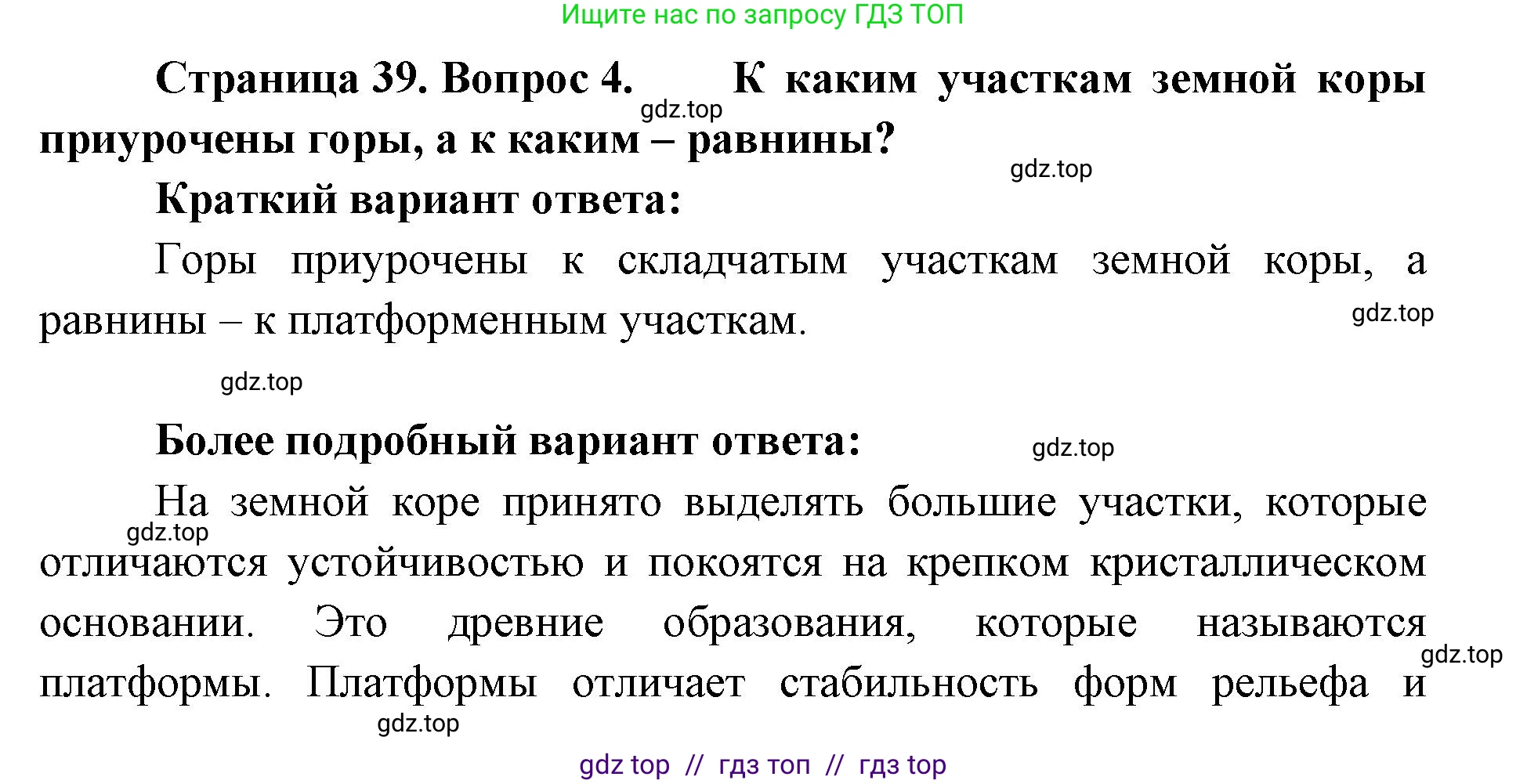 Ищите нас по запросу ГДЗ ТОП

Страница 39. Вопрос 4. К каким участкам земной коры приурочены горы, а к каким – равнины?

gdz.top

gdz.top

Краткий вариант ответа:

Горы приурочены к складчатым участкам земной коры, а равнины – к платформенным участкам.

gdz.top

gdz.top

Более подробный вариант ответа:

gdz.top

На земной коре принято выделять большие участки, которые отличаются устойчивостью и покоятся на крепком кристаллическом основании. Это древние образования, которые называются платформы. Платформы отличает стабильность форм рельефа и

gdz.top

gdz.top

gdz.top

gdz top // гдз топ // гдз top